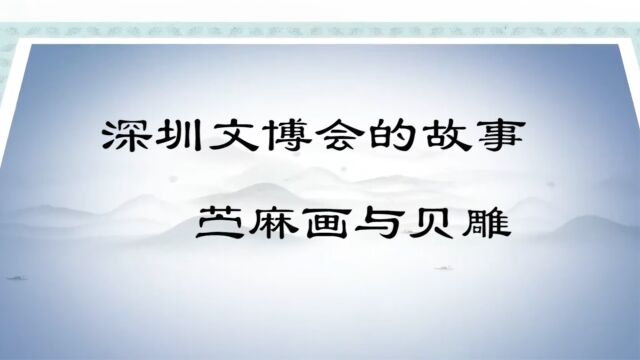 深圳文博会的故事

苎麻画与贝雕